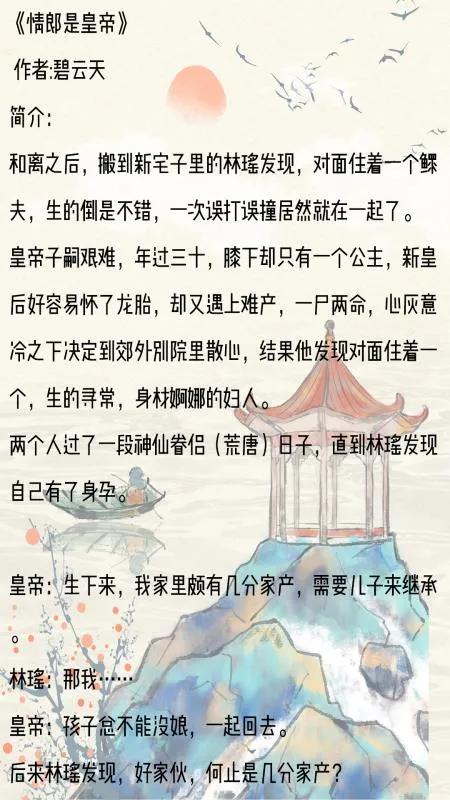 《情郎是皇帝》

作者:碧云天

简介:

和离之后，搬到新宅子里的林瑶发现，对面住着一个鳏夫，生的倒是不错，一次误打误撞居然就在一起了。

皇帝子嗣艰难，年过三十，膝下却只有一个公主，新皇后好容易怀了龙胎，却又遇上难产，一尸两命，心灰意冷之下决定到郊外别院里散心，结果他发现对面住着一个，生的寻常，身材婀娜的妇人。

两个人过了一段神仙眷侣（荒唐）日子，直到林瑶发现自己有了身孕。

皇帝：生下来，我家里颇有几分家产，需要儿子来继承。

林瑶：那我……

皇帝：孩子总不能没娘，一起回去。

后来林瑶发现，好家伙，何止是几分家产？